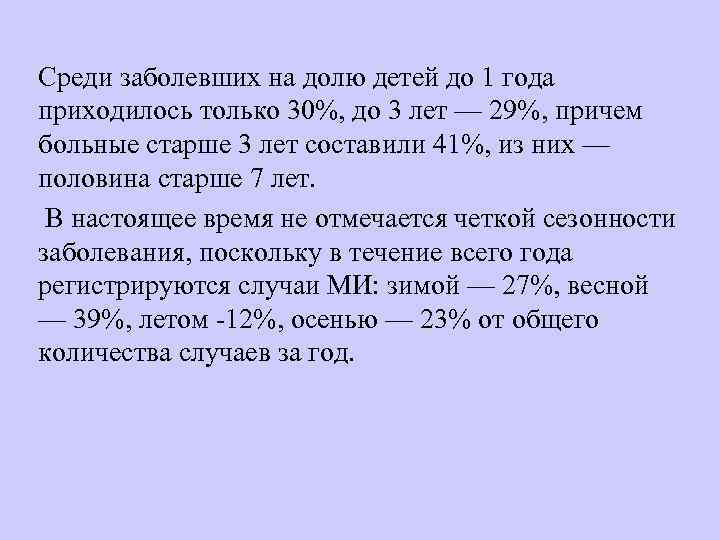 Среди заболевших на долю детей до 1 года приходилось только 30%, до 3 лет — 29%, причем больные старше 3 лет составили 41%, из них — половина старше 7 лет.

В настоящее время не отмечается четкой сезонности заболевания, поскольку в течение всего года регистрируются случаи МИ: зимой — 27%, весной — 39%, летом -12%, осенью — 23% от общего количества случаев за год.